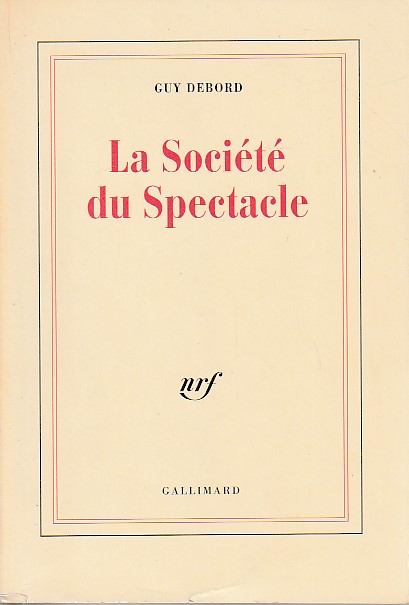 GUY DEBORD

La Société
du Spectacle

nrf

GALLIMARD